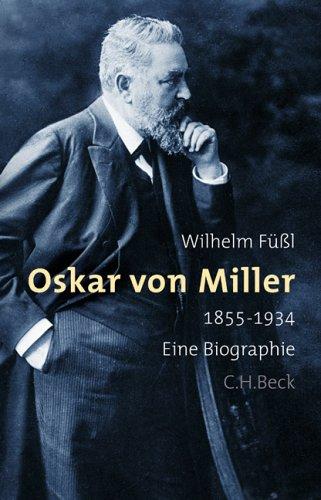 Wilhelm Füßl

Oskar von Miller

1855-1934

Eine Biographie

C.H.Beck